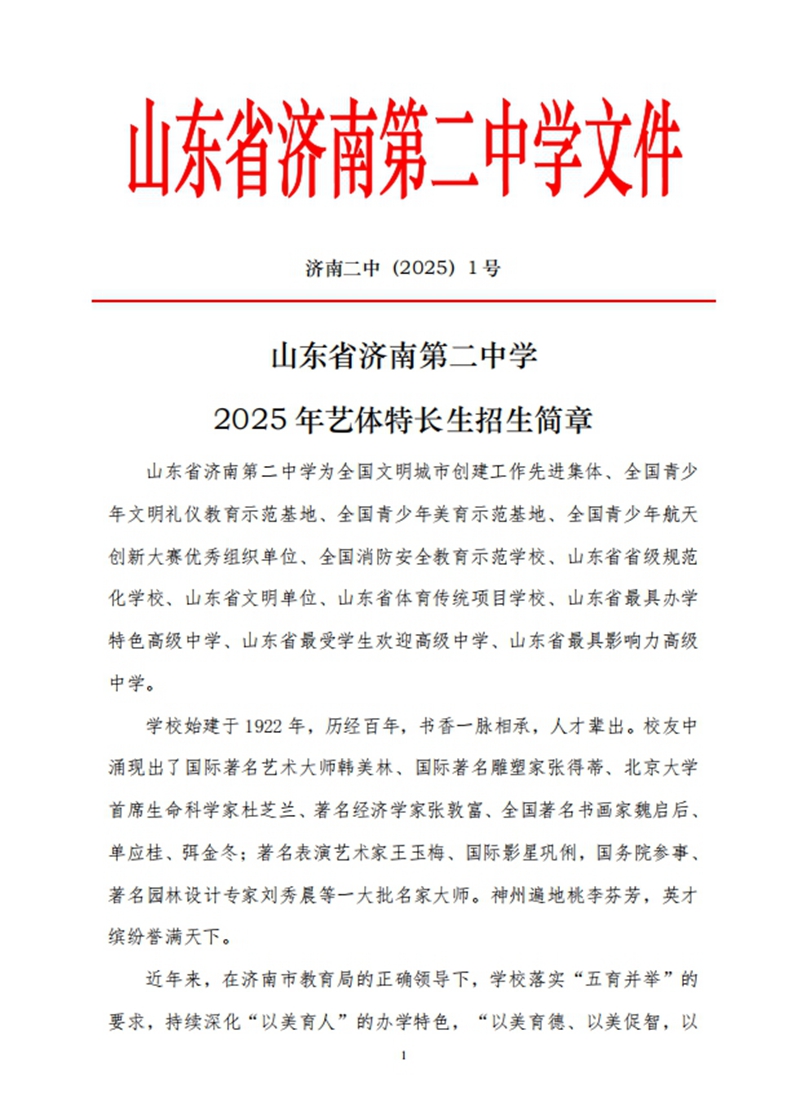 山东省济南第二中学文件

济南二中（2025）1号

山东省济南第二中学

2025年艺体特长生招生简章

山东省济南第二中学为全国文明城市创建工作先进集体、全国青少年文明礼仪教育示范基地、全国青少年美育示范基地、全国青少年航天创新大赛优秀组织单位、全国消防安全教育示范学校、山东省省级规范化学校、山东省文明单位、山东省体育传统项目学校、山东省最具办学特色高级中学、山东省最受学生欢迎高级中学、山东省最具影响力高级中学。

学校始建于1922年，历经百年，书香一脉相承，人才辈出。校友中涌现出了国际著名艺术大师韩美林、国际著名雕塑家张得蒂、北京大学首席生命科学家杜芝兰、著名经济学家张敦富、全国著名书画家魏启后、单应桂、弭金冬；著名表演艺术家王玉梅、国际影星巩俐，国务院参事、著名园林设计专家刘秀晨等一大批名家大师。神州遍地桃李芬芳，英才缤纷誉满天下。

近年来，在济南市教育局的正确领导下，学校落实“五育并举”的要求，持续深化“以美育人”的办学特色，“以美育德、以美促智，以

1